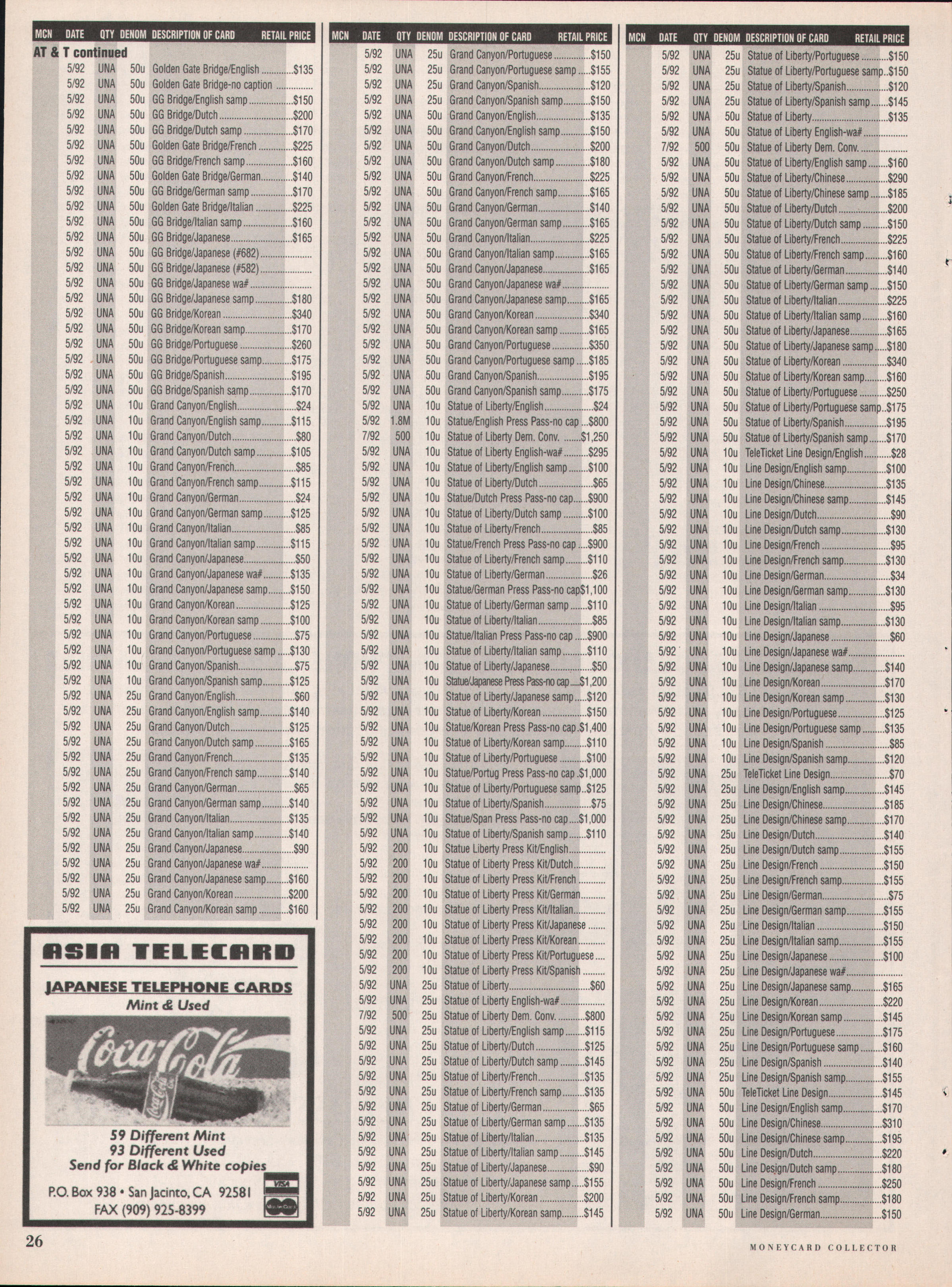 | MCN | DATE | QTY | DENOM | DESCRIPTION OF CARD | RETAIL PRICE |
|---|---|---|---|---|---|
| AT & T continued | | | | | |
| | 5/92 | UNA | 50u | Golden Gate Bridge/English | $135 |
| | 5/92 | UNA | 50u | Golden Gate Bridge-no caption | |
| | 5/92 | UNA | 50u | GG Bridge/English samp | $150 |
| | 5/92 | UNA | 50u | GG Bridge/Dutch | $200 |
| | 5/92 | UNA | 50u | GG Bridge/Dutch samp | $170 |
| | 5/92 | UNA | 50u | Golden Gate Bridge/French | $225 |
| | 5/92 | UNA | 50u | GG Bridge/French samp | $160 |
| | 5/92 | UNA | 50u | Golden Gate Bridge/German | $140 |
| | 5/92 | UNA | 50u | GG Bridge/German samp | $170 |
| | 5/92 | UNA | 50u | Golden Gate Bridge/Italian | $225 |
| | 5/92 | UNA | 50u | GG Bridge/Italian samp | $160 |
| | 5/92 | UNA | 50u | GG Bridge/Japanese | $165 |
| | 5/92 | UNA | 50u | GG Bridge/Japanese (#682) | |
| | 5/92 | UNA | 50u | GG Bridge/Japanese (#582) | |
| | 5/92 | UNA | 50u | GG Bridge/Japanese wa# | |
| | 5/92 | UNA | 50u | GG Bridge/Japanese samp | $180 |
| | 5/92 | UNA | 50u | GG Bridge/Korean | $340 |
| | 5/92 | UNA | 50u | GG Bridge/Korean samp | $170 |
| | 5/92 | UNA | 50u | GG Bridge/Portuguese | $260 |
| | 5/92 | UNA | 50u | GG Bridge/Portuguese samp | $175 |
| | 5/92 | UNA | 50u | GG Bridge/Spanish | $195 |
| | 5/92 | UNA | 50u | GG Bridge/Spanish samp | $170 |
| | 5/92 | UNA | 10u | Grand Canyon/English | $24 |
| | 5/92 | UNA | 10u | Grand Canyon/English samp | $115 |
| | 5/92 | UNA | 10u | Grand Canyon/Dutch | $80 |
| | 5/92 | UNA | 10u | Grand Canyon/Dutch samp | $105 |
| | 5/92 | UNA | 10u | Grand Canyon/French | $85 |
| | 5/92 | UNA | 10u | Grand Canyon/French samp | $115 |
| | 5/92 | UNA | 10u | Grand Canyon/German | $24 |
| | 5/92 | UNA | 10u | Grand Canyon/German samp | $125 |
| | 5/92 | UNA | 10u | Grand Canyon/Italian | $85 |
| | 5/92 | UNA | 10u | Grand Canyon/Italian samp | $115 |
| | 5/92 | UNA | 10u | Grand Canyon/Japanese | $50 |
| | 5/92 | UNA | 10u | Grand Canyon/Japanese wa# | $135 |
| | 5/92 | UNA | 10u | Grand Canyon/Japanese samp | $150 |
| | 5/92 | UNA | 10u | Grand Canyon/Korean | $125 |
| | 5/92 | UNA | 10u | Grand Canyon/Korean samp | $100 |
| | 5/92 | UNA | 10u | Grand Canyon/Portuguese | $75 |
| | 5/92 | UNA | 10u | Grand Canyon/Portuguese samp | $130 |
| | 5/92 | UNA | 10u | Grand Canyon/Spanish | $75 |
| | 5/92 | UNA | 10u | Grand Canyon/Spanish samp | $125 |
| | 5/92 | UNA | 25u | Grand Canyon/English | $60 |
| | 5/92 | UNA | 25u | Grand Canyon/English samp | $140 |
| | 5/92 | UNA | 25u | Grand Canyon/Dutch | $125 |
| | 5/92 | UNA | 25u | Grand Canyon/Dutch samp | $165 |
| | 5/92 | UNA | 25u | Grand Canyon/French | $135 |
| | 5/92 | UNA | 25u | Grand Canyon/French samp | $140 |
| | 5/92 | UNA | 25u | Grand Canyon/German | $65 |
| | 5/92 | UNA | 25u | Grand Canyon/German samp | $140 |
| | 5/92 | UNA | 25u | Grand Canyon/Italian | $135 |
| | 5/92 | UNA | 25u | Grand Canyon/Italian samp | $140 |
| | 5/92 | UNA | 25u | Grand Canyon/Japanese | $90 |
| | 5/92 | UNA | 25u | Grand Canyon/Japanese wa# | |
| | 5/92 | UNA | 25u | Grand Canyon/Japanese samp | $160 |
| | 5/92 | UNA | 25u | Grand Canyon/Korean | $200 |
| | 5/92 | UNA | 25u | Grand Canyon/Korean samp | $160 |

ASIA TELECARD

JAPANESE TELEPHONE CARDS
Mint & Used

Coca-Cola

59 Different Mint
93 Different Used
Send for Black & White copies

P.O. Box 938 • San Jacinto, CA 92581
FAX (909) 925-8399

VISA

| MCN | DATE | QTY | DENOM | DESCRIPTION OF CARD | RETAIL PRICE |
|---|---|---|---|---|---|
| | 5/92 | UNA | 25u | Grand Canyon/Portuguese | $150 |
| | 5/92 | UNA | 25u | Grand Canyon/Portuguese samp | $155 |
| | 5/92 | UNA | 25u | Grand Canyon/Spanish | $120 |
| | 5/92 | UNA | 25u | Grand Canyon/Spanish samp | $150 |
| | 5/92 | UNA | 50u | Grand Canyon/English | $135 |
| | 5/92 | UNA | 50u | Grand Canyon/English samp | $150 |
| | 5/92 | UNA | 50u | Grand Canyon/Dutch | $200 |
| | 5/92 | UNA | 50u | Grand Canyon/Dutch samp | $180 |
| | 5/92 | UNA | 50u | Grand Canyon/French | $225 |
| | 5/92 | UNA | 50u | Grand Canyon/French samp | $165 |
| | 5/92 | UNA | 50u | Grand Canyon/German | $140 |
| | 5/92 | UNA | 50u | Grand Canyon/German samp | $165 |
| | 5/92 | UNA | 50u | Grand Canyon/Italian | $225 |
| | 5/92 | UNA | 50u | Grand Canyon/Italian samp | $165 |
| | 5/92 | UNA | 50u | Grand Canyon/Japanese | $165 |
| | 5/92 | UNA | 50u | Grand Canyon/Japanese wa# | |
| | 5/92 | UNA | 50u | Grand Canyon/Japanese samp | $165 |
| | 5/92 | UNA | 50u | Grand Canyon/Korean | $340 |
| | 5/92 | UNA | 50u | Grand Canyon/Korean samp | $165 |
| | 5/92 | UNA | 50u | Grand Canyon/Portuguese | $350 |
| | 5/92 | UNA | 50u | Grand Canyon/Portuguese samp | $185 |
| | 5/92 | UNA | 50u | Grand Canyon/Spanish | $195 |
| | 5/92 | UNA | 50u | Grand Canyon/Spanish samp | $175 |
| | 5/92 | UNA | 10u | Statue of Liberty/English | $24 |
| | 5/92 | 1.8M | 10u | Statue/English Press Pass-no cap | $800 |
| | 7/92 | 500 | 10u | Statue of Liberty Dem. Conv. | $1,250 |
| | 5/92 | UNA | 10u | Statue of Liberty English-wa# | $295 |
| | 5/92 | UNA | 10u | Statue of Liberty/English samp | $100 |
| | 5/92 | UNA | 10u | Statue of Liberty/Dutch | $65 |
| | 5/92 | UNA | 10u | Statue/Dutch Press Pass-no cap | $900 |
| | 5/92 | UNA | 10u | Statue of Liberty/Dutch samp | $100 |
| | 5/92 | UNA | 10u | Statue of Liberty/French | $85 |
| | 5/92 | UNA | 10u | Statue/French Press Pass-no cap | $900 |
| | 5/92 | UNA | 10u | Statue of Liberty/French samp | $110 |
| | 5/92 | UNA | 10u | Statue of Liberty/German | $26 |
| | 5/92 | UNA | 10u | Statue/German Press Pass-no cap | $1,100 |
| | 5/92 | UNA | 10u | Statue of Liberty/German samp | $110 |
| | 5/92 | UNA | 10u | Statue of Liberty/Italian | $85 |
| | 5/92 | UNA | 10u | Statue/Italian Press Pass-no cap | $900 |
| | 5/92 | UNA | 10u | Statue of Liberty/Italian samp | $110 |
| | 5/92 | UNA | 10u | Statue of Liberty/Japanese | $50 |
| | 5/92 | UNA | 10u | Statue/Japanese Press Pass-no cap | $1,200 |
| | 5/92 | UNA | 10u | Statue of Liberty/Japanese samp | $120 |
| | 5/92 | UNA | 10u | Statue of Liberty/Korean | $150 |
| | 5/92 | UNA | 10u | Statue/Korean Press Pass-no cap | $1,400 |
| | 5/92 | UNA | 10u | Statue of Liberty/Korean samp | $110 |
| | 5/92 | UNA | 10u | Statue of Liberty/Portuguese | $100 |
| | 5/92 | UNA | 10u | Statue/Portug Press Pass-no cap | $1,000 |
| | 5/92 | UNA | 10u | Statue of Liberty/Portuguese samp | $125 |
| | 5/92 | UNA | 10u | Statue of Liberty/Spanish | $75 |
| | 5/92 | UNA | 10u | Statue/Span Press Pass-no cap | $1,000 |
| | 5/92 | UNA | 10u | Statue of Liberty/Spanish samp | $110 |
| | 5/92 | 200 | 10u | Statue Liberty Press Kit/English | |
| | 5/92 | 200 | 10u | Statue of Liberty Press Kit/Dutch | |
| | 5/92 | 200 | 10u | Statue of Liberty Press Kit/French | |
| | 5/92 | 200 | 10u | Statue of Liberty Press Kit/German | |
| | 5/92 | 200 | 10u | Statue of Liberty Press Kit/Italian | |
| | 5/92 | 200 | 10u | Statue of Liberty Press Kit/Japanese | |
| | 5/92 | 200 | 10u | Statue of Liberty Press Kit/Korean | |
| | 5/92 | 200 | 10u | Statue of Liberty Press Kit/Portuguese | |
| | 5/92 | 200 | 10u | Statue of Liberty Press Kit/Spanish | |
| | 5/92 | UNA | 25u | Statue of Liberty | $60 |
| | 5/92 | UNA | 25u | Statue of Liberty English-wa# | |
| | 7/92 | 500 | 25u | Statue of Liberty Dem. Conv. | $800 |
| | 5/92 | UNA | 25u | Statue of Liberty/English samp | $115 |
| | 5/92 | UNA | 25u | Statue of Liberty/Dutch | $125 |
| | 5/92 | UNA | 25u | Statue of Liberty/Dutch samp | $145 |
| | 5/92 | UNA | 25u | Statue of Liberty/French | $135 |
| | 5/92 | UNA | 25u | Statue of Liberty/French samp | $135 |
| | 5/92 | UNA | 25u | Statue of Liberty/German | $65 |
| | 5/92 | UNA | 25u | Statue of Liberty/German samp | $135 |
| | 5/92 | UNA | 25u | Statue of Liberty/Italian | $135 |
| | 5/92 | UNA | 25u | Statue of Liberty/Italian samp | $145 |
| | 5/92 | UNA | 25u | Statue of Liberty/Japanese | $90 |
| | 5/92 | UNA | 25u | Statue of Liberty/Japanese samp | $155 |
| | 5/92 | UNA | 25u | Statue of Liberty/Korean | $200 |
| | 5/92 | UNA | 25u | Statue of Liberty/Korean samp | $145 |

| MCN | DATE | QTY | DENOM | DESCRIPTION OF CARD | RETAIL PRICE |
|---|---|---|---|---|---|
| | 5/92 | UNA | 25u | Statue of Liberty/Portuguese | $150 |
| | 5/92 | UNA | 25u | Statue of Liberty/Portuguese samp | $150 |
| | 5/92 | UNA | 25u | Statue of Liberty/Spanish | $120 |
| | 5/92 | UNA | 25u | Statue of Liberty/Spanish samp | $145 |
| | 5/92 | UNA | 50u | Statue of Liberty | $135 |
| | 5/92 | UNA | 50u | Statue of Liberty English-wa# | |
| | 7/92 | 500 | 50u | Statue of Liberty Dem. Conv. | |
| | 5/92 | UNA | 50u | Statue of Liberty/English samp | $160 |
| | 5/92 | UNA | 50u | Statue of Liberty/Chinese | $290 |
| | 5/92 | UNA | 50u | Statue of Liberty/Chinese samp | $185 |
| | 5/92 | UNA | 50u | Statue of Liberty/Dutch | $200 |
| | 5/92 | UNA | 50u | Statue of Liberty/Dutch samp | $150 |
| | 5/92 | UNA | 50u | Statue of Liberty/French | $225 |
| | 5/92 | UNA | 50u | Statue of Liberty/French samp | $160 |
| | 5/92 | UNA | 50u | Statue of Liberty/German | $140 |
| | 5/92 | UNA | 50u | Statue of Liberty/German samp | $150 |
| | 5/92 | UNA | 50u | Statue of Liberty/Italian | $225 |
| | 5/92 | UNA | 50u | Statue of Liberty/Italian samp | $160 |
| | 5/92 | UNA | 50u | Statue of Liberty/Japanese | $165 |
| | 5/92 | UNA | 50u | Statue of Liberty/Japanese samp | $180 |
| | 5/92 | UNA | 50u | Statue of Liberty/Korean | $340 |
| | 5/92 | UNA | 50u | Statue of Liberty/Korean samp | $160 |
| | 5/92 | UNA | 50u | Statue of Liberty/Portuguese | $250 |
| | 5/92 | UNA | 50u | Statue of Liberty/Portuguese samp | $175 |
| | 5/92 | UNA | 50u | Statue of Liberty/Spanish | $195 |
| | 5/92 | UNA | 50u | Statue of Liberty/Spanish samp | $170 |
| | 5/92 | UNA | 10u | TeleTicket Line Design/English | $28 |
| | 5/92 | UNA | 10u | Line Design/English samp | $100 |
| | 5/92 | UNA | 10u | Line Design/Chinese | $135 |
| | 5/92 | UNA | 10u | Line Design/Chinese samp | $145 |
| | 5/92 | UNA | 10u | Line Design/Dutch | $90 |
| | 5/92 | UNA | 10u | Line Design/Dutch samp | $130 |
| | 5/92 | UNA | 10u | Line Design/French | $95 |
| | 5/92 | UNA | 10u | Line Design/French samp | $130 |
| | 5/92 | UNA | 10u | Line Design/German | $34 |
| | 5/92 | UNA | 10u | Line Design/German samp | $130 |
| | 5/92 | UNA | 10u | Line Design/Italian | $95 |
| | 5/92 | UNA | 10u | Line Design/Italian samp | $130 |
| | 5/92 | UNA | 10u | Line Design/Japanese | $60 |
| | 5/92 | UNA | 10u | Line Design/Japanese wa# | |
| | 5/92 | UNA | 10u | Line Design/Japanese samp | $140 |
| | 5/92 | UNA | 10u | Line Design/Korean | $170 |
| | 5/92 | UNA | 10u | Line Design/Korean samp | $130 |
| | 5/92 | UNA | 10u | Line Design/Portuguese | $125 |
| | 5/92 | UNA | 10u | Line Design/Portuguese samp | $135 |
| | 5/92 | UNA | 10u | Line Design/Spanish | $85 |
| | 5/92 | UNA | 10u | Line Design/Spanish samp | $120 |
| | 5/92 | UNA | 25u | TeleTicket Line Design | $70 |
| | 5/92 | UNA | 25u | Line Design/English samp | $145 |
| | 5/92 | UNA | 25u | Line Design/Chinese | $185 |
| | 5/92 | UNA | 25u | Line Design/Chinese samp | $170 |
| | 5/92 | UNA | 25u | Line Design/Dutch | $140 |
| | 5/92 | UNA | 25u | Line Design/Dutch samp | $155 |
| | 5/92 | UNA | 25u | Line Design/French | $150 |
| | 5/92 | UNA | 25u | Line Design/French samp | $155 |
| | 5/92 | UNA | 25u | Line Design/German | $75 |
| | 5/92 | UNA | 25u | Line Design/German samp | $155 |
| | 5/92 | UNA | 25u | Line Design/Italian | $150 |
| | 5/92 | UNA | 25u | Line Design/Italian samp | $155 |
| | 5/92 | UNA | 25u | Line Design/Japanese | $100 |
| | 5/92 | UNA | 25u | Line Design/Japanese wa# | |
| | 5/92 | UNA | 25u | Line Design/Japanese samp | $165 |
| | 5/92 | UNA | 25u | Line Design/Korean | $220 |
| | 5/92 | UNA | 25u | Line Design/Korean samp | $145 |
| | 5/92 | UNA | 25u | Line Design/Portuguese | $175 |
| | 5/92 | UNA | 25u | Line Design/Portuguese samp | $160 |
| | 5/92 | UNA | 25u | Line Design/Spanish | $140 |
| | 5/92 | UNA | 25u | Line Design/Spanish samp | $155 |
| | 5/92 | UNA | 50u | TeleTicket Line Design | $145 |
| | 5/92 | UNA | 50u | Line Design/English samp | $170 |
| | 5/92 | UNA | 50u | Line Design/Chinese | $310 |
| | 5/92 | UNA | 50u | Line Design/Chinese samp | $195 |
| | 5/92 | UNA | 50u | Line Design/Dutch | $220 |
| | 5/92 | UNA | 50u | Line Design/Dutch samp | $180 |
| | 5/92 | UNA | 50u | Line Design/French | $250 |
| | 5/92 | UNA | 50u | Line Design/French samp | $180 |
| | 5/92 | UNA | 50u | Line Design/German | $150 |

26

MONEYCARD COLLECTOR